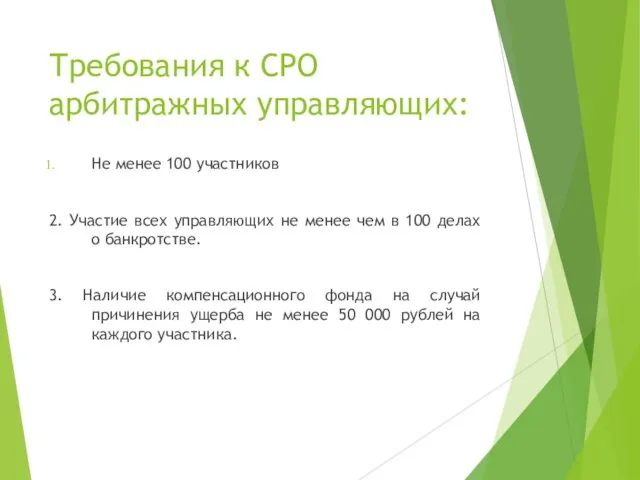 Требования к СРО арбитражных управляющих:

1. Не менее 100 участников

2. Участие всех управляющих не менее чем в 100 делах о банкротстве.

3. Наличие компенсационного фонда на случай причинения ущерба не менее 50 000 рублей на каждого участника.